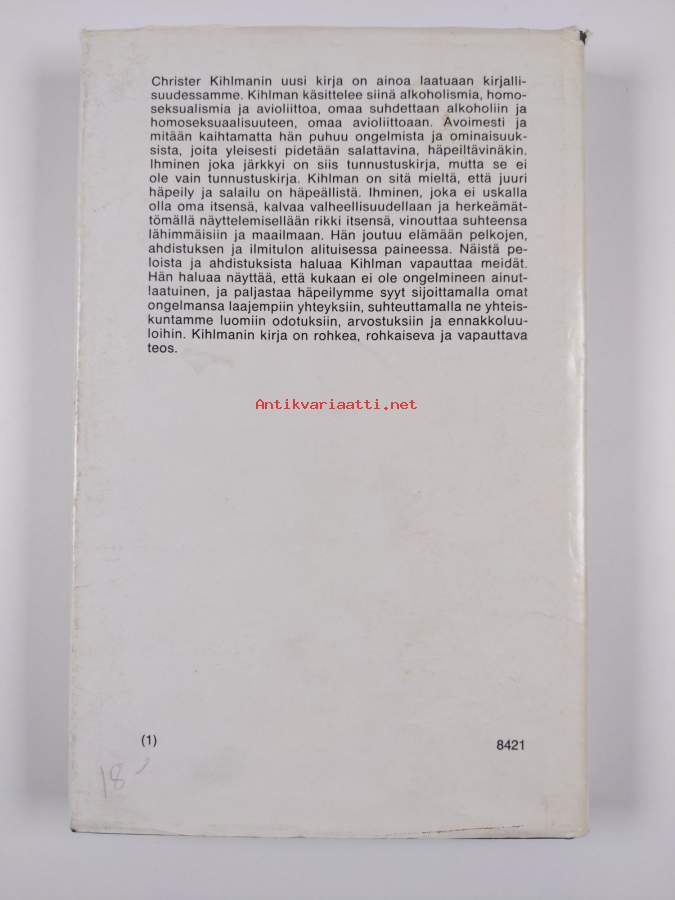 Christer Kihlmanin uusi kirja on ainoa laatuaan kirjallisuudessamme. Kihlman käsittelee siinä alkoholismia, homoseksualismia ja avioliittoa, omaa suhdettaan alkoholiin ja homoseksuaalisuuteen, omaa avioliittoaan. Avoimesti ja mitään kaihtamatta hän puhuu ongelmista ja ominaisuuksista, joita yleisesti pidetään salattavina, häpeiltävinäkin. Ihminen joka järkkyi on siis tunnustuskirja, mutta se ei ole vain tunnustuskirja. Kihlman on sitä mieltä, että juuri häpeily ja salailu on häpeällistä. Ihminen, joka ei uskalla olla oma itsensä, kalvaa valheellisuudellaan ja herkeämättömällä näyttelemisellään rikki itsensä, vinouttaa suhteensa lähimmäisiin ja maailmaan. Hän joutuu elämään pelkojen, ahdistuksen ja ilmitulon alituisessa paineessa. Näistä peloista ja ahdistuksista haluaa Kihlman vapauttaa meidät. Hän haluaa näyttää, että kukaan ei ole ongelmineen ainutlaatuinen, ja paljastaa häpeilymme syyt sijoittamalla omat ongelmansa laajempiin yhteyksiin, suhteuttamalla ne yhteiskuntamme luomiin odotuksiin, arvostuksiin ja ennakkoluuloihin. Kihlmanin kirja on rohkea, rohkaiseva ja vapauttava teos.

Antikvariaatti.net

(1)

8421

18,-